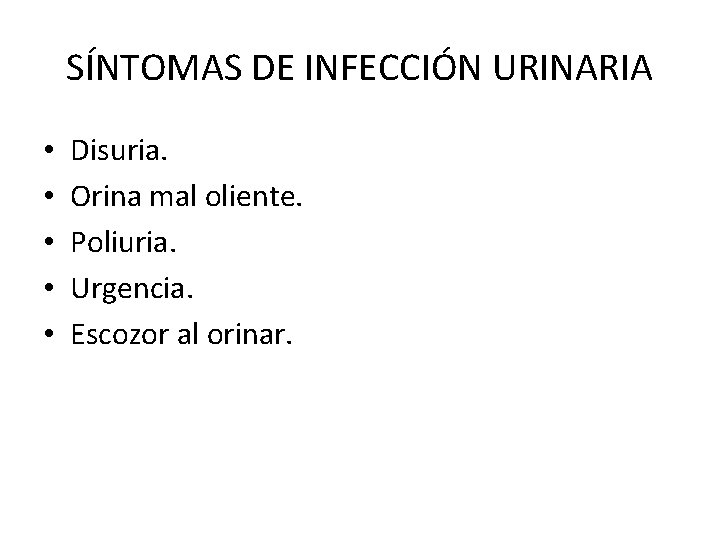 SÍNTOMAS DE INFECCIÓN URINARIA

• Disuria.
• Orina mal oliente.
• Poliuria.
• Urgencia.
• Escozor al orinar.